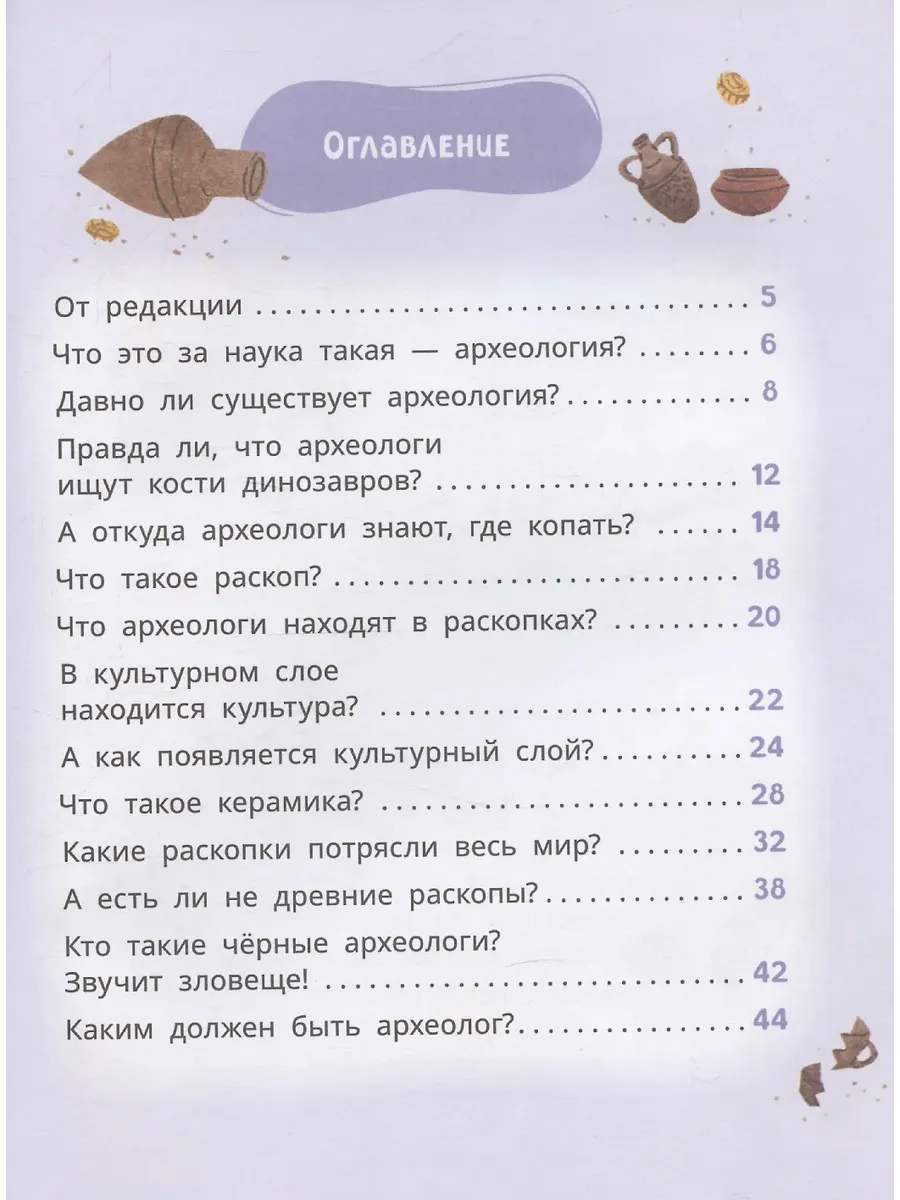 Оглавление

От редакции 5
Что это за наука такая — археология? 6
Давно ли существует археология? 8
Правда ли, что археологи ищут кости динозавров? 12
А откуда археологи знают, где копать? 14
Что такое раскоп? 18
Что археологи находят в раскопках? 20
В культурном слое находится культура? 22
А как появляется культурный слой? 24
Что такое керамика? 28
Какие раскопки потрясли весь мир? 32
А есть ли не древние раскопы? 38
Кто такие чёрные археологи? Звучит зловеще! 42
Каким должен быть археолог? 44